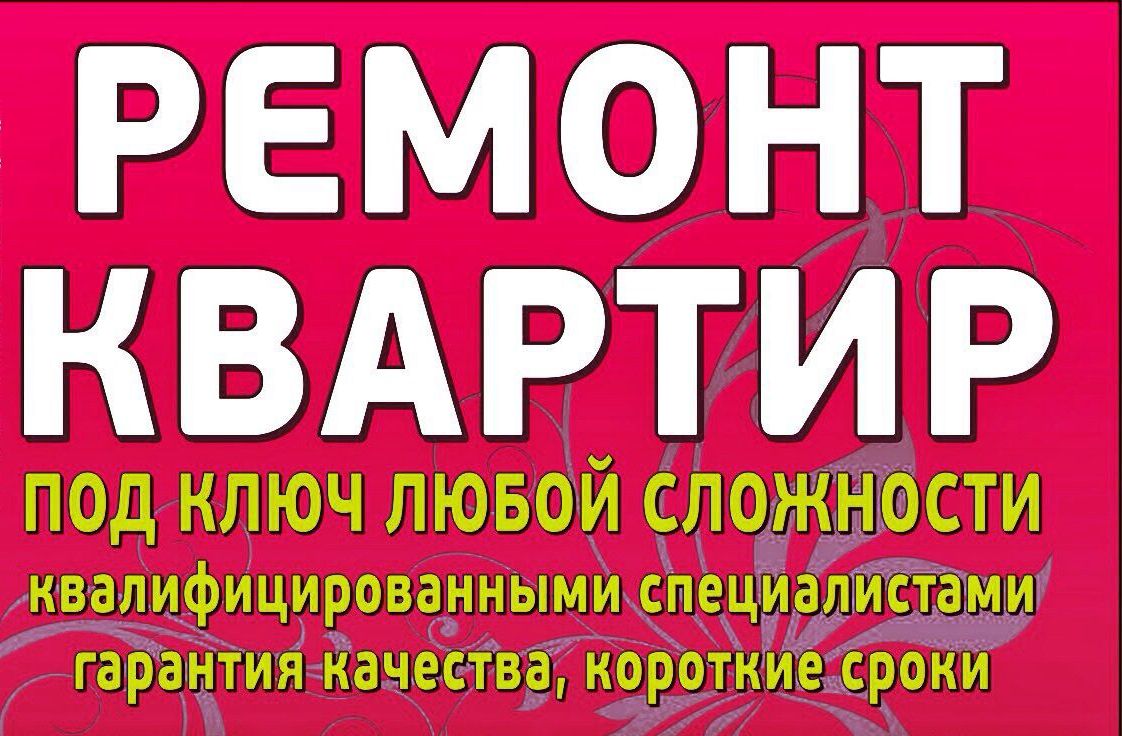 РЕМОНТ КВАРТИР

ПОД КЛЮЧ ЛЮБОЙ СЛОЖНОСТИ
квалифицированными специалистами
гарантия качества, короткие сроки